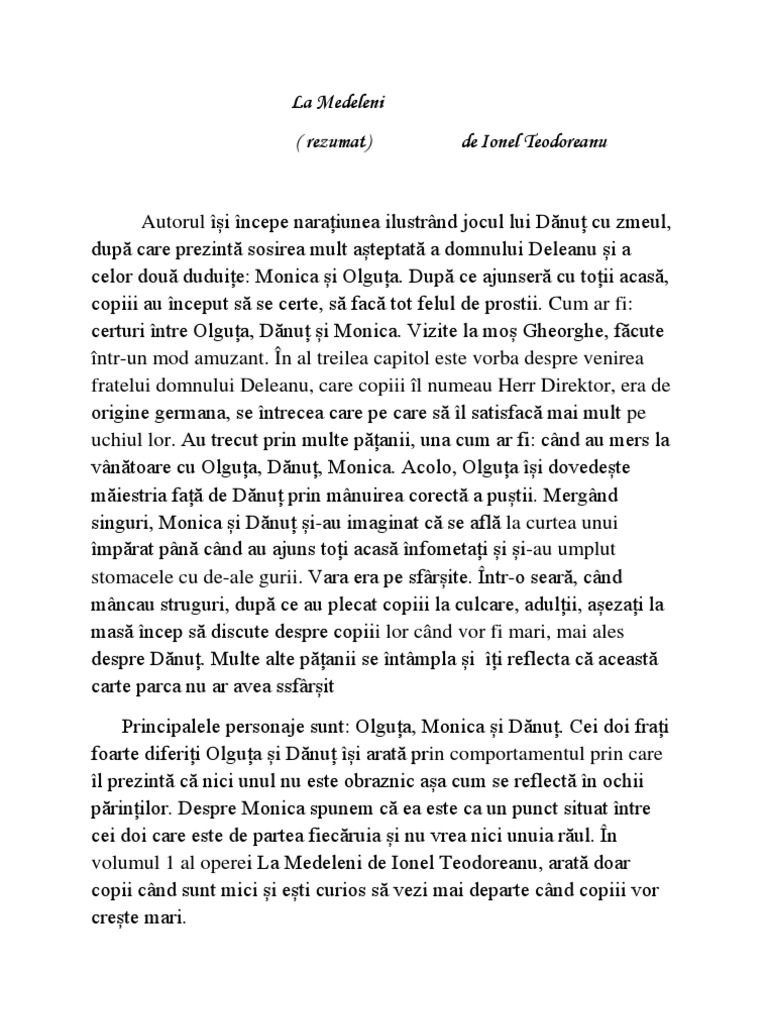 La Medeleni

( rezumat) de Ionel Teodoreanu

Autorul își începe narațiunea ilustrând jocul lui Dănuț cu zmeul, după care prezintă sosirea mult așteptată a domnului Deleanu și a celor două duduițe: Monica și Olguța. După ce ajunseră cu toții acasă, copiii au început să se certe, să facă tot felul de prostii. Cum ar fi: certuri între Olguța, Dănuț și Monica. Vizite la moș Gheorghe, făcute într-un mod amuzant. În al treilea capitol este vorba despre venirea fratelui domnului Deleanu, care copiii îl numeau Herr Direktor, era de origine germana, se întrecea care pe care să îl satisfacă mai mult pe uchiul lor. Au trecut prin multe pățanii, una cum ar fi: când au mers la vânătoare cu Olguța, Dănuț, Monica. Acolo, Olguța își dovedește măiestria față de Dănuț prin mânuirea corectă a puștii. Mergând singuri, Monica și Dănuț și-au imaginat că se află la curtea unui împărat până când au ajuns toți acasă înfometați și și-au umplut stomacele cu de-ale gurii. Vara era pe sfârșite. Într-o seară, când mâncau struguri, după ce au plecat copiii la culcare, adulții, așezați la masă încep să discute despre copiii lor când vor fi mari, mai ales despre Dănuț. Multe alte pățanii se întâmpla și îți reflecta că această carte parca nu ar avea ssfârșit

Principalele personaje sunt: Olguța, Monica și Dănuț. Cei doi frați foarte diferiți Olguța și Dănuț își arată prin comportamentul prin care îl prezintă că nici unul nu este obraznic așa cum se reflectă în ochii părinților. Despre Monica spunem că ea este ca un punct situat între cei doi care este de partea fiecăruia și nu vrea nici unuia răul. În volumul 1 al operei La Medeleni de Ionel Teodoreanu, arată doar copii când sunt mici și ești curios să vezi mai departe când copiii vor crește mari.